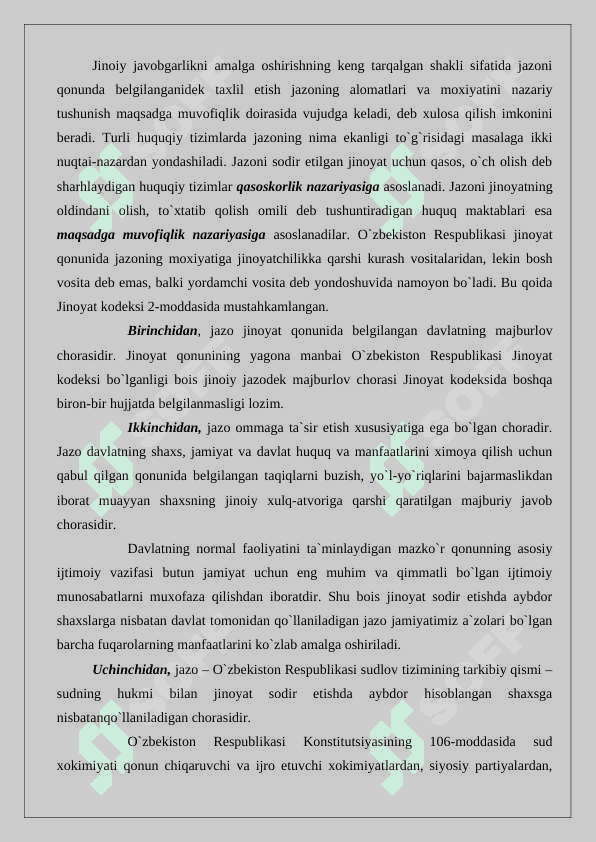 Jinoiy javobgarlikni amalga oshirishning keng tarqalgan shakli sifatida jazoni qonunda belgilanganidek taxlil etish jazoning alomatlari va moxiyatini nazariy tushunish maqsadga muvofiqlik doirasida vujudga keladi, deb xulosa qilish imkonini beradi. Turli huquqiy tizimlarda jazoning nima ekanligi to`g`risidagi masalaga ikki nuqtai-nazardan yondashiladi. Jazoni sodir etilgan jinoyat uchun qasos, o`ch olish deb sharhlaydigan huquqiy tizimlar qasoskorlik nazariyasiga asoslanadi. Jazoni jinoyatning oldindani olish, to`xtatib qolish omili deb tushuntiradigan huquq maktablari esa maqsadga muvofiqlik nazariyasiga asoslanadilar. O`zbekiston Respublikasi jinoyat qonunida jazoning moxiyatiga jinoyatchilikka qarshi kurash vositalaridan, lekin bosh vosita deb emas, balki yordamchi vosita deb yondoshuvida namoyon bo`ladi. Bu qoida Jinoyat kodeksi 2-moddasida mustahkamlangan.

Birinchidan, jazo jinoyat qonunida belgilangan davlatning majburlov chorasidir. Jinoyat qonunining yagona manbai O`zbekiston Respublikasi Jinoyat kodeksi bo`lganligi bois jinoiy jazodek majburlov chorasi Jinoyat kodeksida boshqa biron-bir hujjatda belgilanmasligi lozim.

Ikkinchidan, jazo ommaga ta`sir etish xususiyatiga ega bo`lgan choradir. Jazo davlatning shaxs, jamiyat va davlat huquq va manfaatlarini ximoya qilish uchun qabul qilgan qonunida belgilangan taqiqlarni buzish, yo`l-yo`riqlarini bajarmaslikdan iborat muayyan shaxsning jinoiy xulq-atvoriga qarshi qaratilgan majburiy javob chorasidir.

Davlatning normal faoliyatini ta`minlaydigan mazko`r qonunning asosiy ijtimoiy vazifasi butun jamiyat uchun eng muhim va qimmatli bo`lgan ijtimoiy munosabatlarni muxofaza qilishdan iboratdir. Shu bois jinoyat sodir etishda aybdor shaxslarga nisbatan davlat tomonidan qo`llaniladigan jazo jamiyatimiz a`zolari bo`lgan barcha fuqarolarning manfaatlarini ko`zlab amalga oshiriladi.

Uchinchidan, jazo – O`zbekiston Respublikasi sudlov tizimining tarkibiy qismi – sudning hukmi bilan jinoyat sodir etishda aybdor hisoblangan shaxsga nisbatanqo`llaniladigan chorasidir.

O`zbekiston Respublikasi Konstitutsiyasining 106-moddasida sud xokimiyati qonun chiqaruvchi va ijro etuvchi xokimiyatlardan, siyosiy partiyalardan,